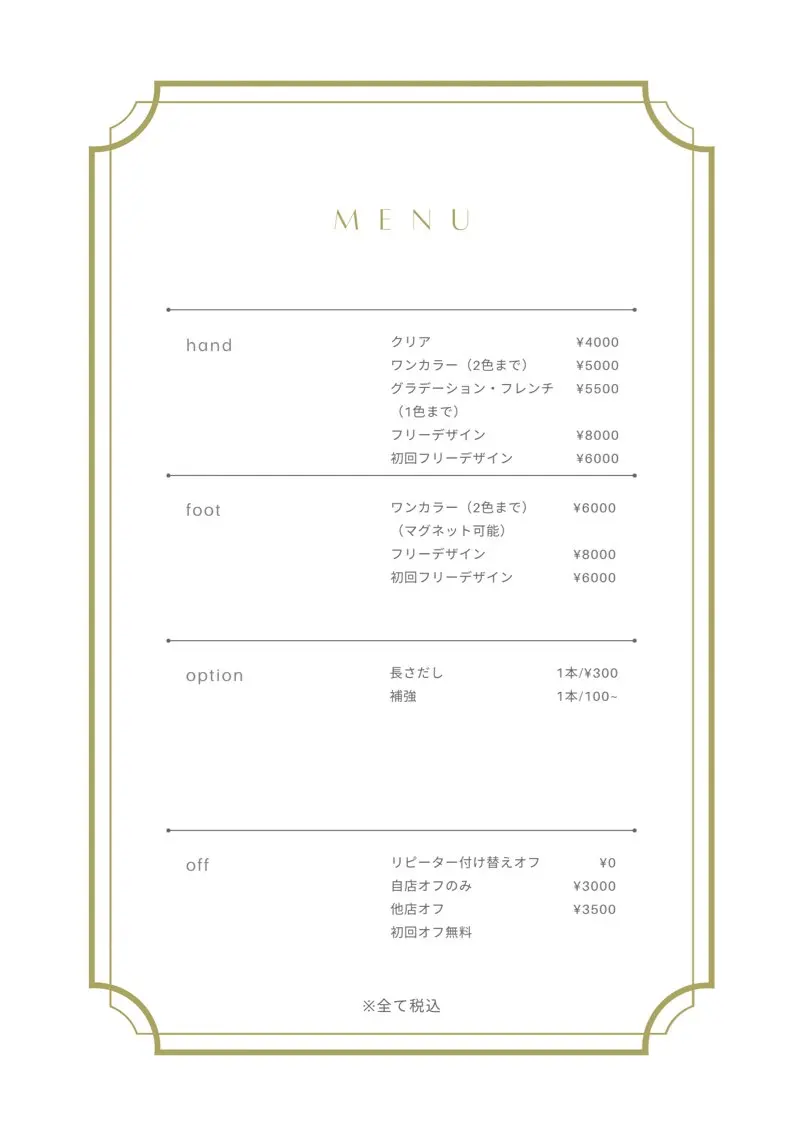 MENU

hand

クリア ¥4000
ワンカラー（2色まで） ¥5000
グラデーション・フレンチ（1色まで） ¥5500
フリーデザイン ¥8000
初回フリーデザイン ¥6000

foot

ワンカラー（2色まで）（マグネット可能） ¥6000
フリーデザイン ¥8000
初回フリーデザイン ¥6000

option

長さだし 1本/¥300
補強 1本/100~

off

リピーター付け替えオフ ¥0
自店オフのみ ¥3000
他店オフ ¥3500
初回オフ無料

※全て税込